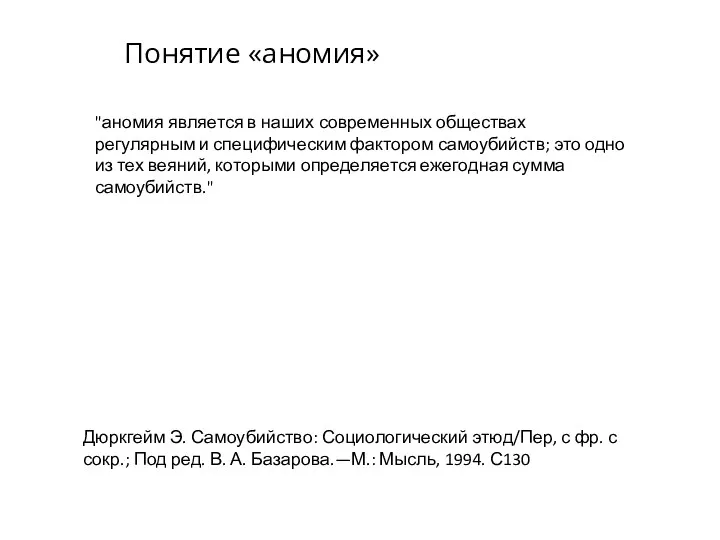 Понятие «аномия»

"аномия является в наших современных обществах регулярным и специфическим фактором самоубийств; это одно из тех веяний, которыми определяется ежегодная сумма самоубийств."

Дюркгейм Э. Самоубийство: Социологический этюд/Пер, с фр. с сокр.; Под ред. В. А. Базарова.—М.: Мысль, 1994. С130